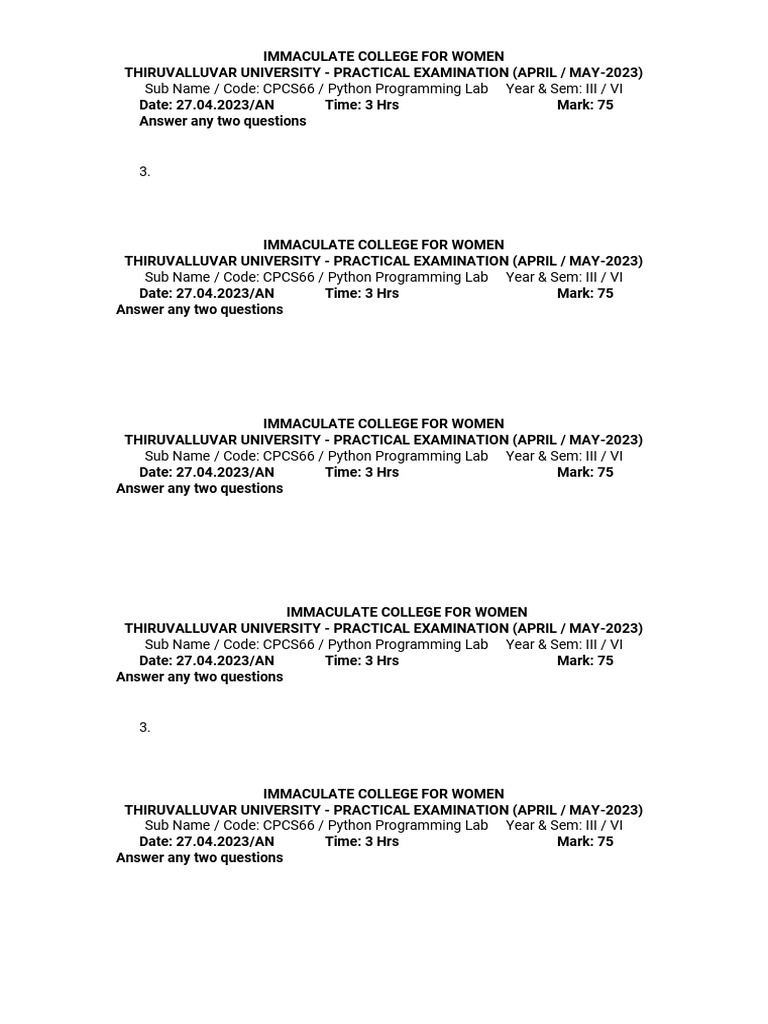 IMMACULATE COLLEGE FOR WOMEN
THIRUVALLUVAR UNIVERSITY - PRACTICAL EXAMINATION (APRIL / MAY-2023)
Sub Name / Code: CPCS66 / Python Programming Lab Year & Sem: III / VI
Date: 27.04.2023/AN Time: 3 Hrs Mark: 75
Answer any two questions

3.

IMMACULATE COLLEGE FOR WOMEN
THIRUVALLUVAR UNIVERSITY - PRACTICAL EXAMINATION (APRIL / MAY-2023)
Sub Name / Code: CPCS66 / Python Programming Lab Year & Sem: III / VI
Date: 27.04.2023/AN Time: 3 Hrs Mark: 75
Answer any two questions

IMMACULATE COLLEGE FOR WOMEN
THIRUVALLUVAR UNIVERSITY - PRACTICAL EXAMINATION (APRIL / MAY-2023)
Sub Name / Code: CPCS66 / Python Programming Lab Year & Sem: III / VI
Date: 27.04.2023/AN Time: 3 Hrs Mark: 75
Answer any two questions

IMMACULATE COLLEGE FOR WOMEN
THIRUVALLUVAR UNIVERSITY - PRACTICAL EXAMINATION (APRIL / MAY-2023)
Sub Name / Code: CPCS66 / Python Programming Lab Year & Sem: III / VI
Date: 27.04.2023/AN Time: 3 Hrs Mark: 75
Answer any two questions

3.

IMMACULATE COLLEGE FOR WOMEN
THIRUVALLUVAR UNIVERSITY - PRACTICAL EXAMINATION (APRIL / MAY-2023)
Sub Name / Code: CPCS66 / Python Programming Lab Year & Sem: III / VI
Date: 27.04.2023/AN Time: 3 Hrs Mark: 75
Answer any two questions